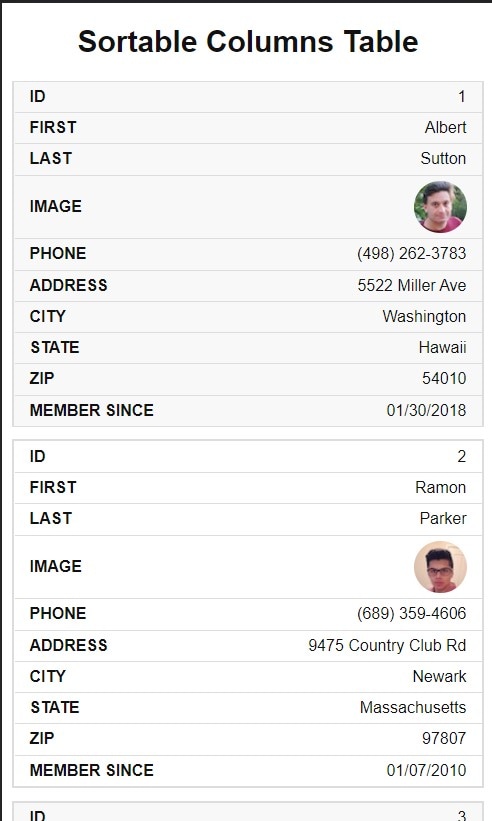 Sortable Columns Table

| ID | 1 |
|---|---|
| FIRST | Albert |
| LAST | Sutton |
| IMAGE | |
| PHONE | (498) 262-3783 |
| ADDRESS | 5522 Miller Ave |
| CITY | Washington |
| STATE | Hawaii |
| ZIP | 54010 |
| MEMBER SINCE | 01/30/2018 |

| ID | 2 |
|---|---|
| FIRST | Ramon |
| LAST | Parker |
| IMAGE | |
| PHONE | (689) 359-4606 |
| ADDRESS | 9475 Country Club Rd |
| CITY | Newark |
| STATE | Massachusetts |
| ZIP | 97807 |
| MEMBER SINCE | 01/07/2010 |

| ID | 3 |
|---|---|